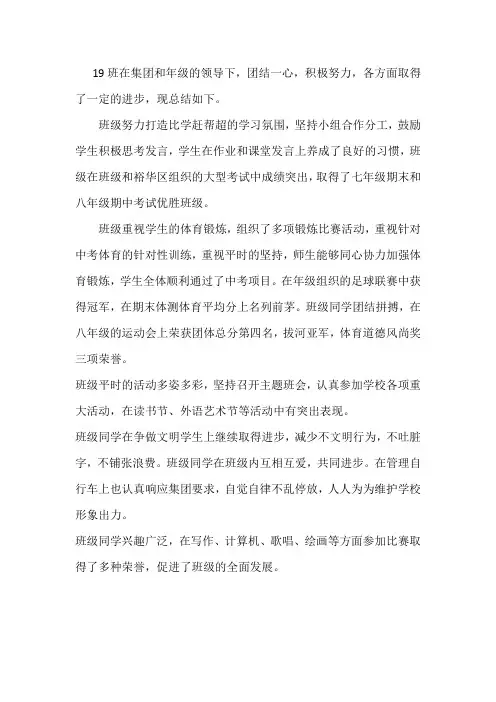 19 班在集团和年级的领导下，团结一心，积极努力，各方面取得了一定的进步，现总结如下。

班级努力打造比学赶帮超的学习氛围，坚持小组合作分工，鼓励学生积极思考发言，学生在作业和课堂发言上养成了良好的习惯，班级在班级和裕华区组织的大型考试中成绩突出，取得了七年级期末和八年级期中考试优胜班级。

班级重视学生的体育锻炼，组织了多项锻炼比赛活动，重视针对中考体育的针对性训练，重视平时的坚持，师生能够同心协力加强体育锻炼，学生全体顺利通过了中考项目。在年级组织的足球联赛中获得冠军，在期末体测体育平均分上名列前茅。班级同学团结拼搏，在八年级的运动会上荣获团体总分第四名，拔河亚军，体育道德风尚奖三项荣誉。

班级平时的活动多姿多彩，坚持召开主题班会，认真参加学校各项重大活动，在读书节、外语艺术节等活动中有突出表现。

班级同学在争做文明学生上继续取得进步，减少不文明行为，不吐脏字，不铺张浪费。班级同学在班级内互相互爱，共同进步。在管理自行车上也认真响应集团要求，自觉自律不乱停放，人人为为维护学校形象出力。

班级同学兴趣广泛，在写作、计算机、歌唱、绘画等方面参加比赛取得了多种荣誉，促进了班级的全面发展。